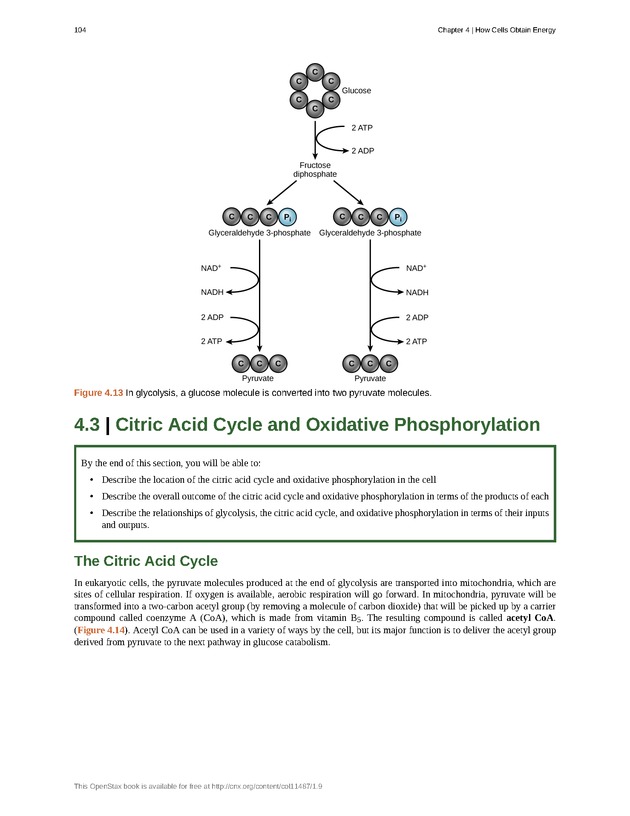 104

Chapter 4 | How Cells Obtain Energy

C C C C C C

Glucose

2 ATP

2 ADP

Fructose diphosphate

C C C $P_i$

Glyceraldehyde 3-phosphate

C C C $P_i$

Glyceraldehyde 3-phosphate

$NAD^+$

NADH

2 ADP

2 ATP

$NAD^+$

NADH

2 ADP

2 ATP

C C C

Pyruvate

C C C

Pyruvate

Figure 4.13 In glycolysis, a glucose molecule is converted into two pyruvate molecules.

4.3 | Citric Acid Cycle and Oxidative Phosphorylation

By the end of this section, you will be able to:

• Describe the location of the citric acid cycle and oxidative phosphorylation in the cell
• Describe the overall outcome of the citric acid cycle and oxidative phosphorylation in terms of the products of each
• Describe the relationships of glycolysis, the citric acid cycle, and oxidative phosphorylation in terms of their inputs and outputs.

The Citric Acid Cycle

In eukaryotic cells, the pyruvate molecules produced at the end of glycolysis are transported into mitochondria, which are sites of cellular respiration. If oxygen is available, aerobic respiration will go forward. In mitochondria, pyruvate will be transformed into a two-carbon acetyl group (by removing a molecule of carbon dioxide) that will be picked up by a carrier compound called coenzyme A (CoA), which is made from vitamin $B_5$. The resulting compound is called acetyl CoA. (Figure 4.14). Acetyl CoA can be used in a variety of ways by the cell, but its major function is to deliver the acetyl group derived from pyruvate to the next pathway in glucose catabolism.

This OpenStax book is available for free at http://cnx.org/content/col11487/1.9